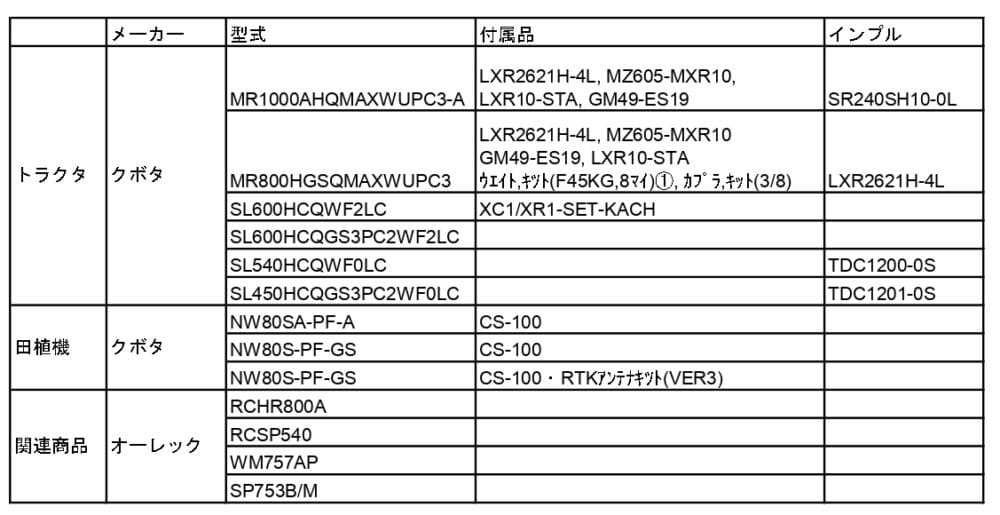 |  | メーカー | 型式 | 付属品 | インプル |
|---|---|---|---|---|
| トラクタ | クボタ | MR1000AHQMAXWUPC3-A | LXR2621H-4L, MZ605-MXR10, LXR10-STA, GM49-ES19 | SR240SH10-0L |
|  |  | MR800HGSQMAXWUPC3 | LXR2621H-4L, MZ605-MXR10 GM49-ES19, LXR10-STA ｳｴｲﾄ,ｷｯﾄ(F45KG,8ﾏｲ)①, ｶﾌﾟﾗ,ｷｯﾄ(3/8) | LXR2621H-4L |
|  |  | SL600HCQWF2LC | XC1/XR1-SET-KACH |  |
|  |  | SL600HCQGS3PC2WF2LC |  |  |
|  |  | SL540HCQWF0LC |  | TDC1200-0S |
|  |  | SL450HCQGS3PC2WF0LC |  | TDC1201-0S |
| 田植機 | クボタ | NW80SA-PF-A | CS-100 |  |
|  |  | NW80S-PF-GS | CS-100 |  |
|  |  | NW80S-PF-GS | CS-100・RTKｱﾝﾃﾅｷｯﾄ(VER3) |  |
| 関連商品 | オーレック | RCHR800A |  |  |
|  |  | RCSP540 |  |  |
|  |  | WM757AP |  |  |
|  |  | SP753B/M |  |  |